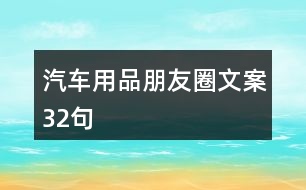 汽车用品朋友圈文案32句